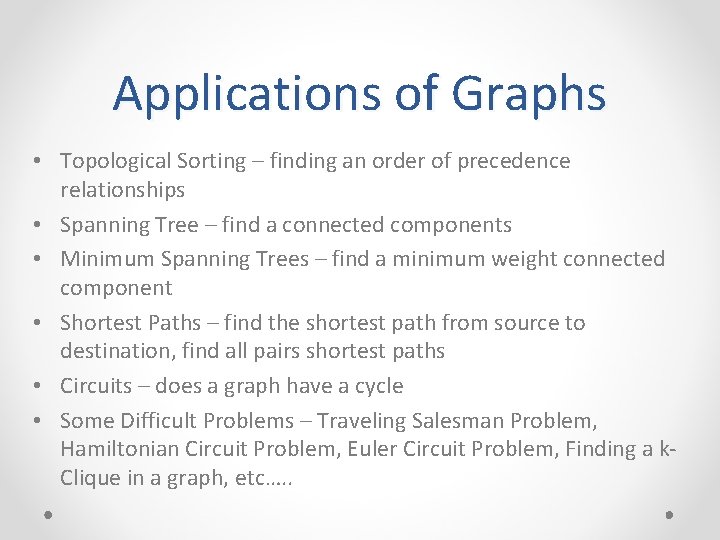 Applications of Graphs

• Topological Sorting – finding an order of precedence relationships
• Spanning Tree – find a connected components
• Minimum Spanning Trees – find a minimum weight connected component
• Shortest Paths – find the shortest path from source to destination, find all pairs shortest paths
• Circuits – does a graph have a cycle
• Some Difficult Problems – Traveling Salesman Problem, Hamiltonian Circuit Problem, Euler Circuit Problem, Finding a k-Clique in a graph, etc…..